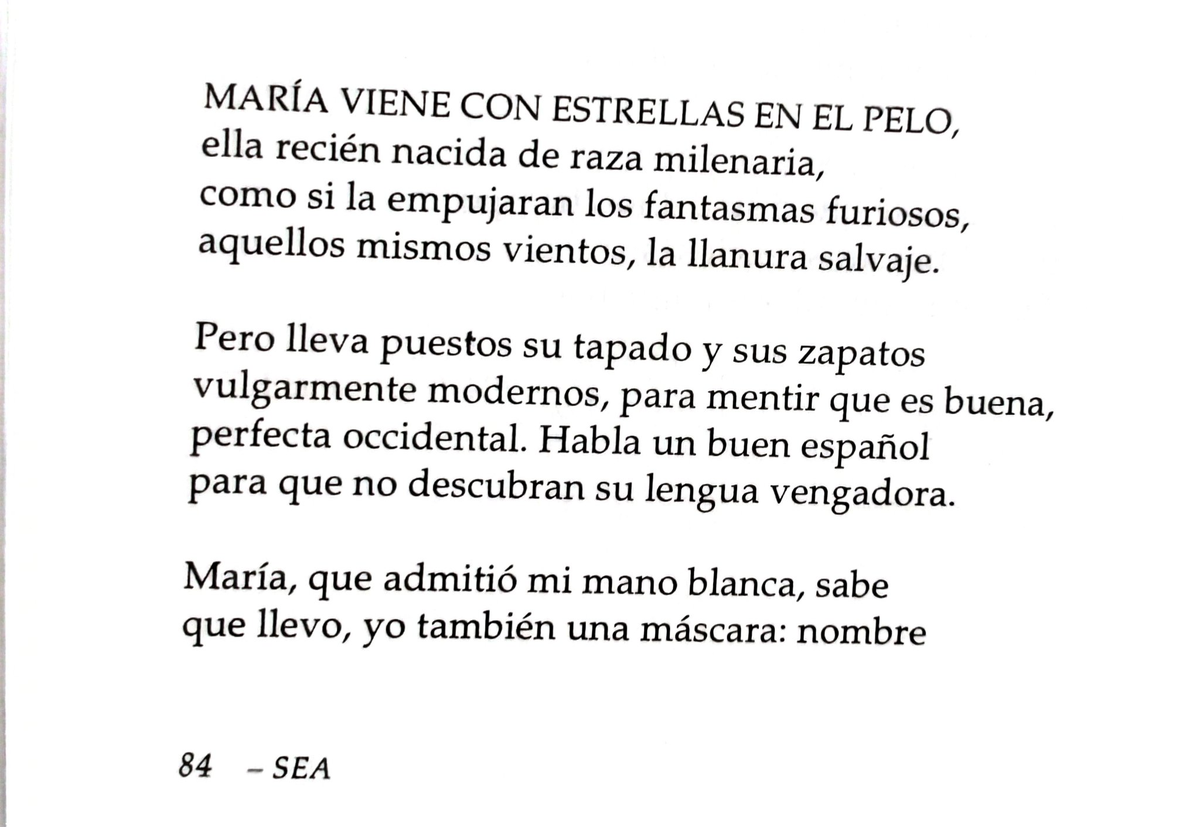 MARÍA VIENE CON ESTRELLAS EN EL PELO,
ella recién nacida de raza milenaria,
como si la empujaran los fantasmas furiosos,
aquellos mismos vientos, la llanura salvaje.

Pero lleva puestos su tapado y sus zapatos
vulgarmente modernos, para mentir que es buena,
perfecta occidental. Habla un buen español
para que no descubran su lengua vengadora.

María, que admitió mi mano blanca, sabe
que llevo, yo también una máscara: nombre

84 – SEA